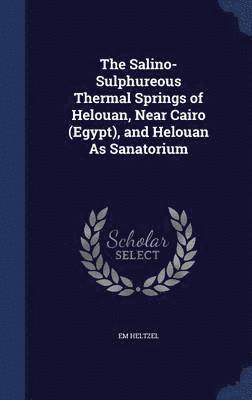 The Salino-Sulphureous Thermal Springs of Helouan, Near Cairo (Egypt), and Helouan As Sanatorium

Scholar SELECT

EM HELTZEL